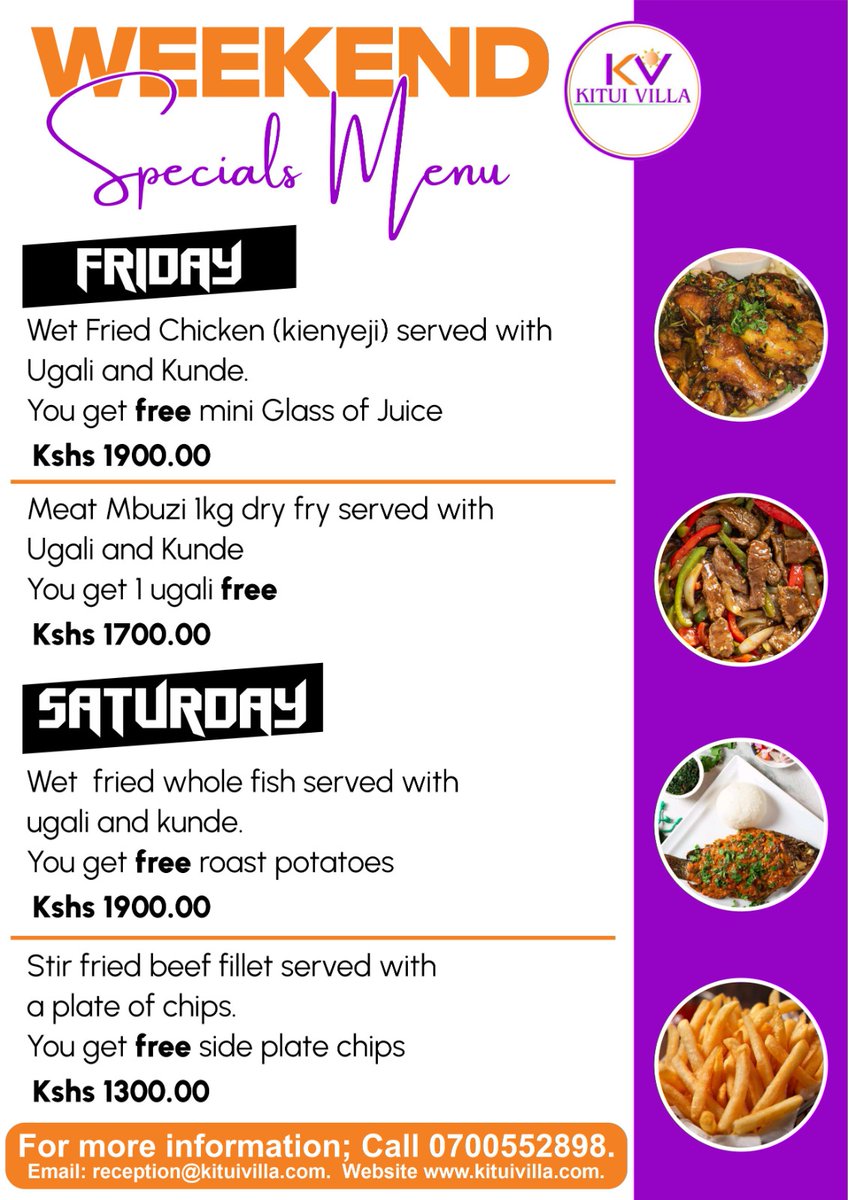 WEEKEND
Specials Menu

KV
KITUI VILLA

FRIDAY

Wet Fried Chicken (kienyeji) served with Ugali and Kunde.
You get free mini Glass of Juice
Kshs 1900.00

Meat Mbuzi 1kg dry fry served with Ugali and Kunde
You get 1 ugali free
Kshs 1700.00

SATURDAY

Wet fried whole fish served with ugali and kunde.
You get free roast potatoes
Kshs 1900.00

Stir fried beef fillet served with a plate of chips.
You get free side plate chips
Kshs 1300.00

For more information; Call 0700552898.
Email: reception@kituivilla.com. Website www.kituivilla.com.